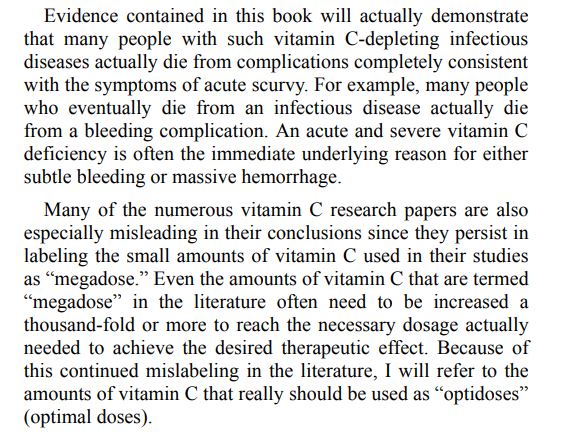 Evidence contained in this book will actually demonstrate that many people with such vitamin C-depleting infectious diseases actually die from complications completely consistent with the symptoms of acute scurvy. For example, many people who eventually die from an infectious disease actually die from a bleeding complication. An acute and severe vitamin C deficiency is often the immediate underlying reason for either subtle bleeding or massive hemorrhage.

Many of the numerous vitamin C research papers are also especially misleading in their conclusions since they persist in labeling the small amounts of vitamin C used in their studies as “megadose.” Even the amounts of vitamin C that are termed “megadose” in the literature often need to be increased a thousand-fold or more to reach the necessary dosage actually needed to achieve the desired therapeutic effect. Because of this continued mislabeling in the literature, I will refer to the amounts of vitamin C that really should be used as “optidoses” (optimal doses).